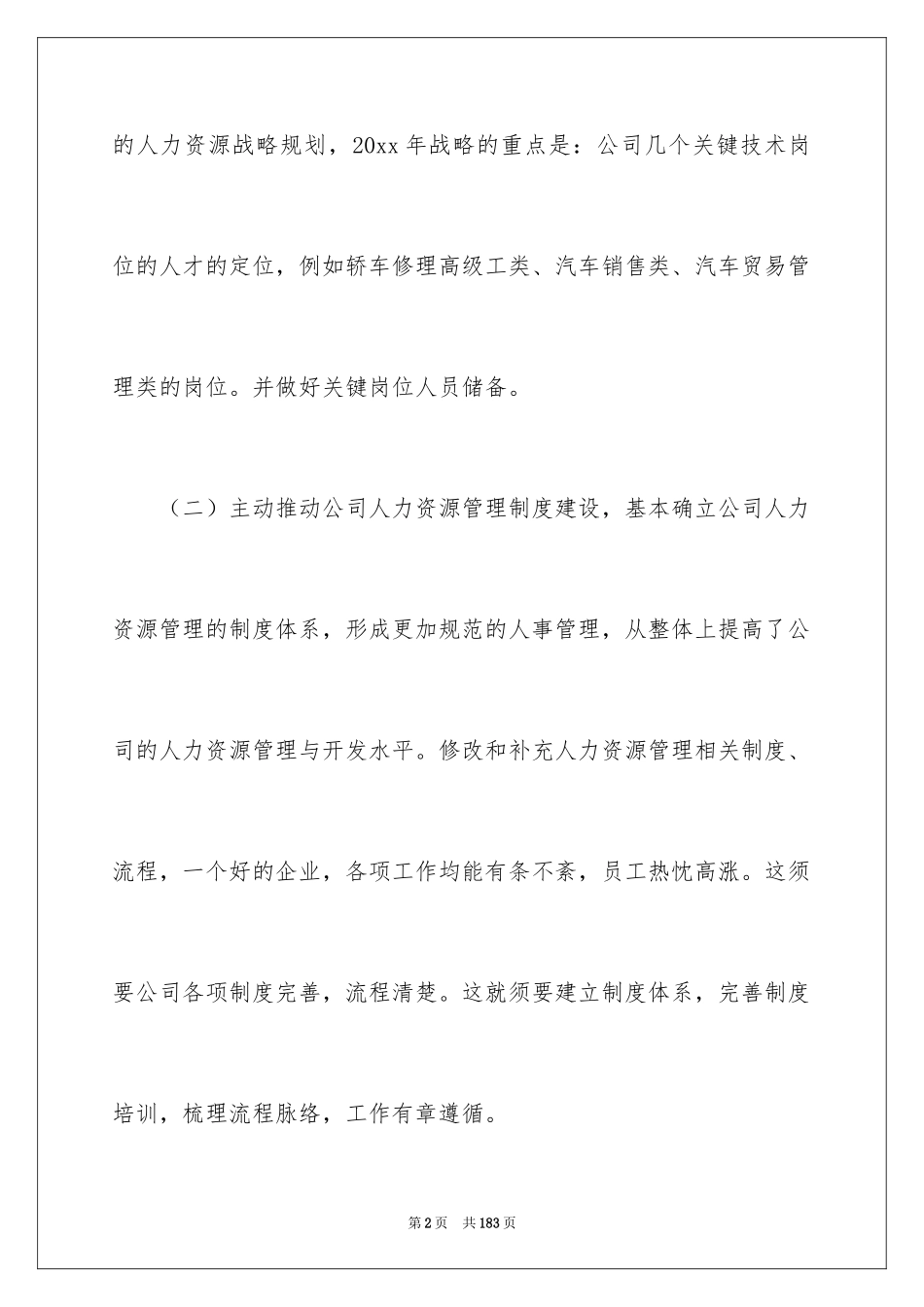 的人力资源战略规划，20xx 年战略的重点是：公司几个关键技术岗位的人才的定位，例如轿车修理高级工类、汽车销售类、汽车贸易管理类的岗位。并做好关键岗位人员储备。

（二）主动推动公司人力资源管理制度建设，基本确立公司人力资源管理的制度体系，形成更加规范的人事管理，从整体上提高了公司的人力资源管理与开发水平。修改和补充人力资源管理相关制度、流程，一个好的企业，各项工作均能有条不紊，员工热忱高涨。这须要公司各项制度完善，流程清楚。这就须要建立制度体系，完善制度培训，梳理流程脉络，工作有章遵循。

第 2 页　共 183 页